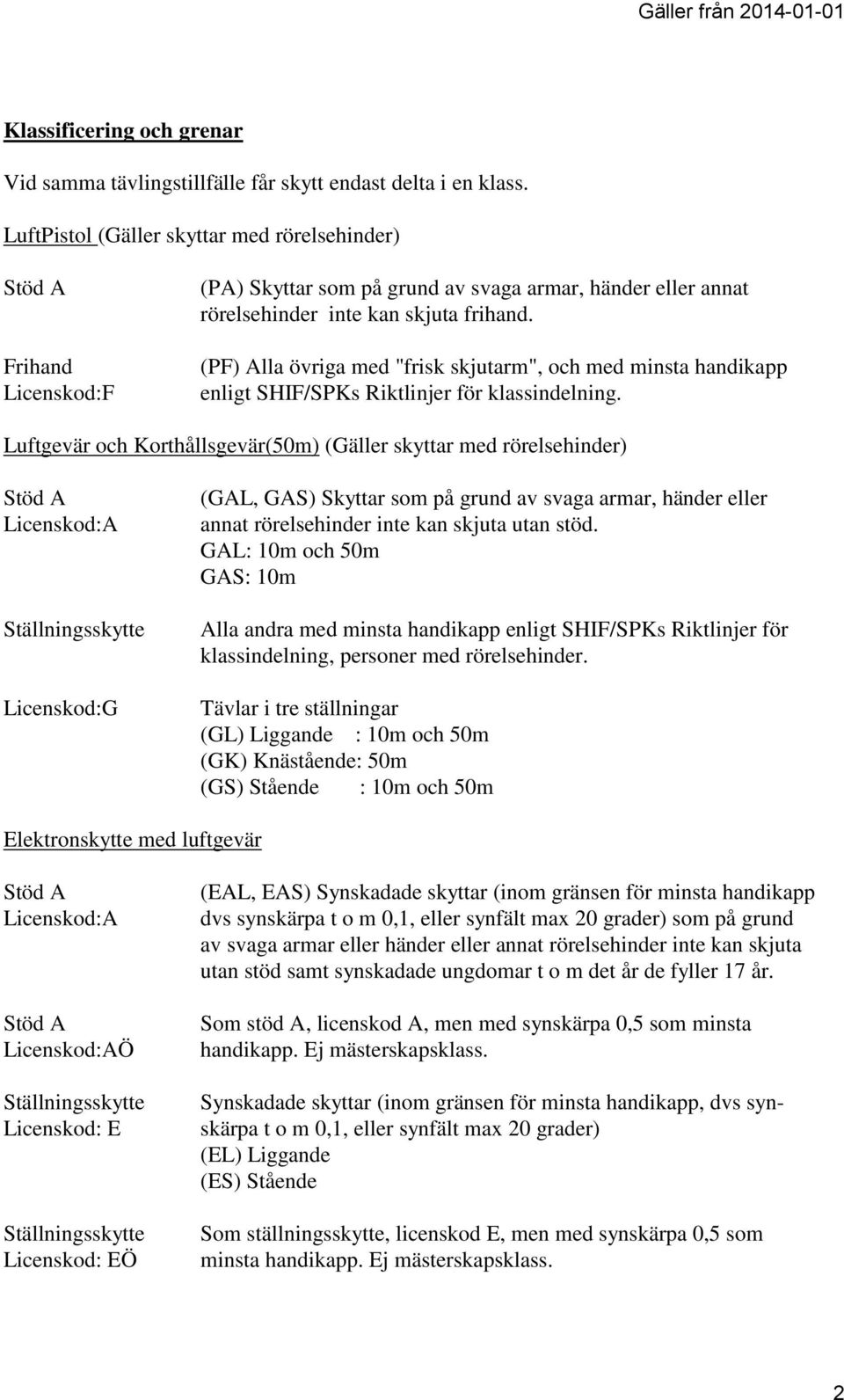 Gäller från 2014-01-01

Klassificering och grenar

Vid samma tävlingstillfälle får skytt endast delta i en klass.

LuftPistol (Gäller skyttar med rörelsehinder)

Stöd A

(PA) Skyttar som på grund av svaga armar, händer eller annat rörelsehinder inte kan skjuta frihand.

Frihand
Licenskod:F

(PF) Alla övriga med "frisk skjutarm", och med minsta handikapp enligt SHIF/SPKs Riktlinjer för klassindelning.

Luftgevär och Korthållsgevär(50m) (Gäller skyttar med rörelsehinder)

Stöd A
Licenskod:A

(GAL, GAS) Skyttar som på grund av svaga armar, händer eller annat rörelsehinder inte kan skjuta utan stöd.
GAL: 10m och 50m
GAS: 10m

Ställningsskytte

Alla andra med minsta handikapp enligt SHIF/SPKs Riktlinjer för klassindelning, personer med rörelsehinder.

Licenskod:G

Tävlar i tre ställningar
(GL) Liggande : 10m och 50m
(GK) Knästående: 50m
(GS) Stående : 10m och 50m

Elektronskytte med luftgevär

Stöd A
Licenskod:A

(EAL, EAS) Synskadade skyttar (inom gränsen för minsta handikapp dvs synskärpa t o m 0,1, eller synfält max 20 grader) som på grund av svaga armar eller händer eller annat rörelsehinder inte kan skjuta utan stöd samt synskadade ungdomar t o m det år de fyller 17 år.

Stöd A
Licenskod:AÖ

Som stöd A, licenskod A, men med synskärpa 0,5 som minsta handikapp. Ej mästerskapsklass.

Ställningsskytte
Licenskod: E

Synskadade skyttar (inom gränsen för minsta handikapp, dvs synskärpa t o m 0,1, eller synfält max 20 grader)
(EL) Liggande
(ES) Stående

Ställningsskytte
Licenskod: EÖ

Som ställningsskytte, licenskod E, men med synskärpa 0,5 som minsta handikapp. Ej mästerskapsklass.

2